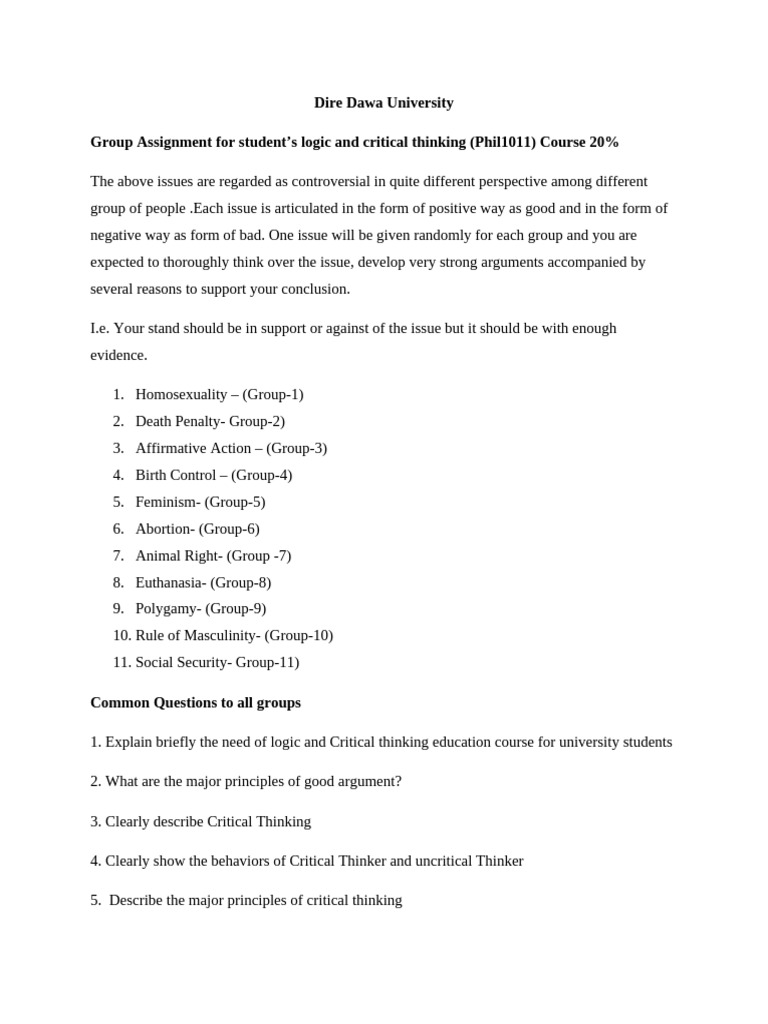 Dire Dawa University

Group Assignment for student's logic and critical thinking (Phil1011) Course 20%

The above issues are regarded as controversial in quite different perspective among different group of people .Each issue is articulated in the form of positive way as good and in the form of negative way as form of bad. One issue will be given randomly for each group and you are expected to thoroughly think over the issue, develop very strong arguments accompanied by several reasons to support your conclusion.

I.e. Your stand should be in support or against of the issue but it should be with enough evidence.

1. Homosexuality – (Group-1)
2. Death Penalty- Group-2)
3. Affirmative Action – (Group-3)
4. Birth Control – (Group-4)
5. Feminism- (Group-5)
6. Abortion- (Group-6)
7. Animal Right- (Group -7)
8. Euthanasia- (Group-8)
9. Polygamy- (Group-9)
10. Rule of Masculinity- (Group-10)
11. Social Security- Group-11)

Common Questions to all groups

1. Explain briefly the need of logic and Critical thinking education course for university students

2. What are the major principles of good argument?

3. Clearly describe Critical Thinking

4. Clearly show the behaviors of Critical Thinker and uncritical Thinker

5. Describe the major principles of critical thinking